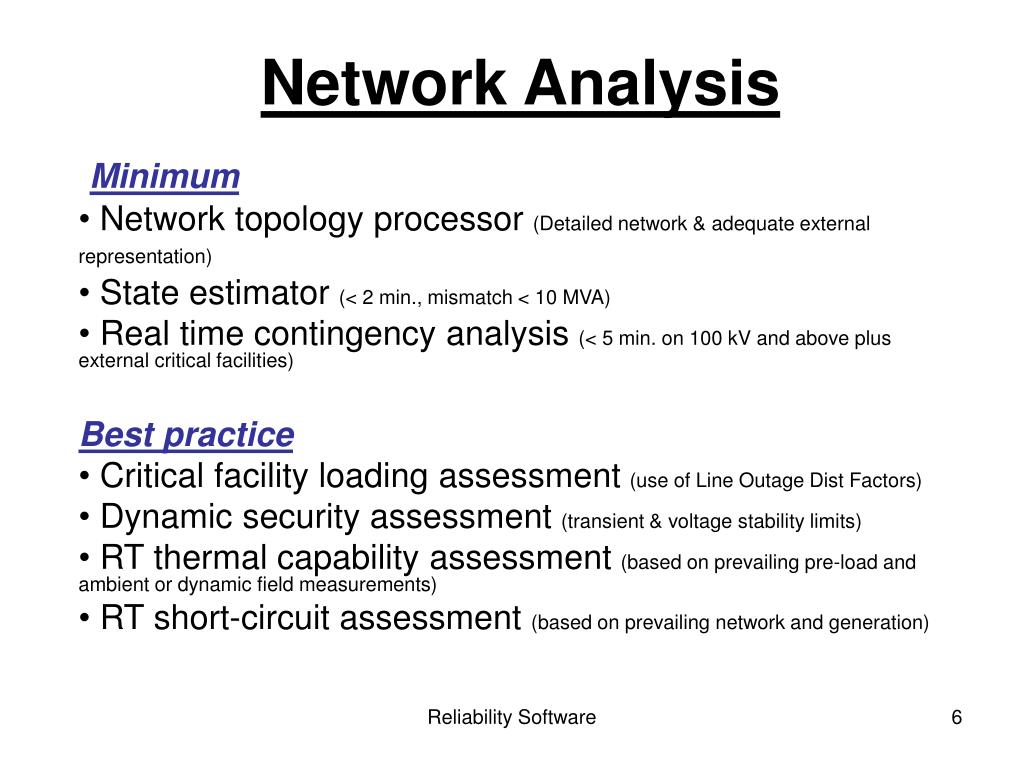 Network Analysis

Minimum
• Network topology processor (Detailed network & adequate external representation)
• State estimator (< 2 min., mismatch < 10 MVA)
• Real time contingency analysis (< 5 min. on 100 kV and above plus external critical facilities)

Best practice
• Critical facility loading assessment (use of Line Outage Dist Factors)
• Dynamic security assessment (transient & voltage stability limits)
• RT thermal capability assessment (based on prevailing pre-load and ambient or dynamic field measurements)
• RT short-circuit assessment (based on prevailing network and generation)

Reliability Software

6